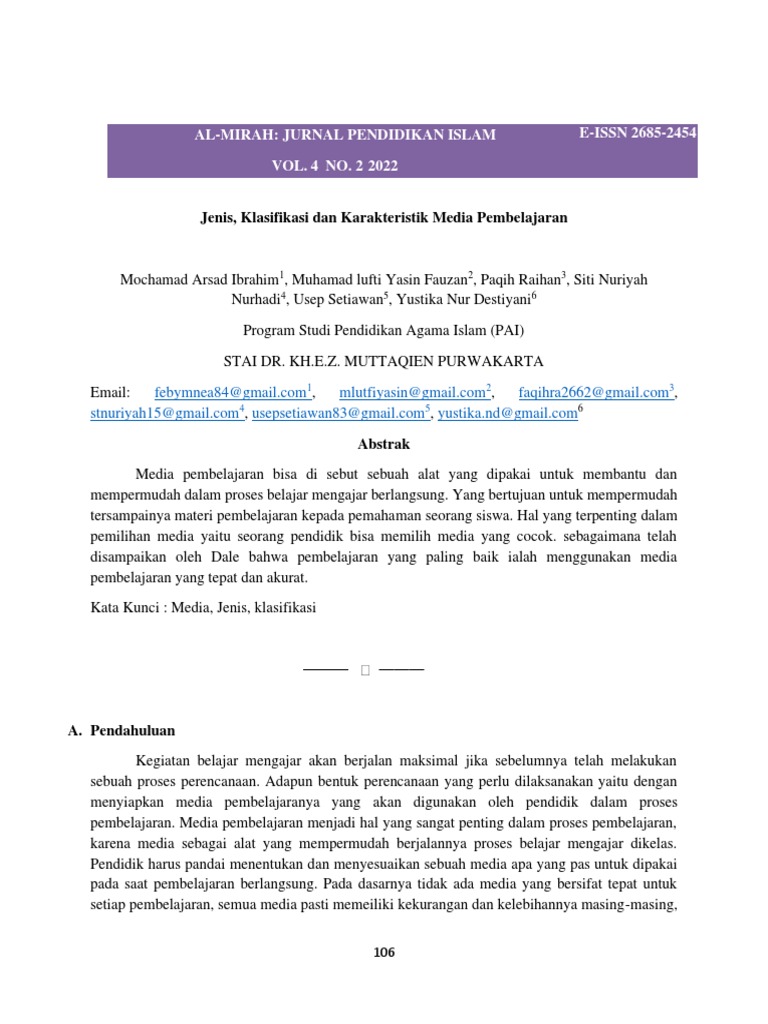 AL-MIRAH: JURNAL PENDIDIKAN ISLAM E-ISSN 2685-2454

VOL. 4 NO. 2 2022

Jenis, Klasifikasi dan Karakteristik Media Pembelajaran

Mochamad Arsad Ibrahim$^1$, Muhamad lufti Yasin Fauzan$^2$, Paqih Raihan$^3$, Siti Nuriyah Nurhadi$^4$, Usep Setiawan$^5$, Yustika Nur Destiyani$^6$

Program Studi Pendidikan Agama Islam (PAI)

STAI DR. KH.E.Z. MUTTAQIEN PURWAKARTA

Email: febymnea84@gmail.com$^1$, mlutfiyasin@gmail.com$^2$, faqihra2662@gmail.com$^3$, stnuriyah15@gmail.com$^4$, usepsetiawan83@gmail.com$^5$, yustika.nd@gmail.com$^6$

Abstrak

Media pembelajaran bisa di sebut sebuah alat yang dipakai untuk membantu dan mempermudah dalam proses belajar mengajar berlangsung. Yang bertujuan untuk mempermudah tersampainya materi pembelajaran kepada pemahaman seorang siswa. Hal yang terpenting dalam pemilihan media yaitu seorang pendidik bisa memilih media yang cocok. sebagaimana telah disampaikan oleh Dale bahwa pembelajaran yang paling baik ialah menggunakan media pembelajaran yang tepat dan akurat.

Kata Kunci : Media, Jenis, klasifikasi

A. Pendahuluan

Kegiatan belajar mengajar akan berjalan maksimal jika sebelumnya telah melakukan sebuah proses perencanaan. Adapun bentuk perencanaan yang perlu dilaksanakan yaitu dengan menyiapkan media pembelajaranya yang akan digunakan oleh pendidik dalam proses pembelajaran. Media pembelajaran menjadi hal yang sangat penting dalam proses pembelajaran, karena media sebagai alat yang mempermudah berjalannya proses belajar mengajar dikelas. Pendidik harus pandai menentukan dan menyesuaikan sebuah media apa yang pas untuk dipakai pada saat pembelajaran berlangsung. Pada dasarnya tidak ada media yang bersifat tepat untuk setiap pembelajaran, semua media pasti memeiliki kekurangan dan kelebihannya masing-masing,

106